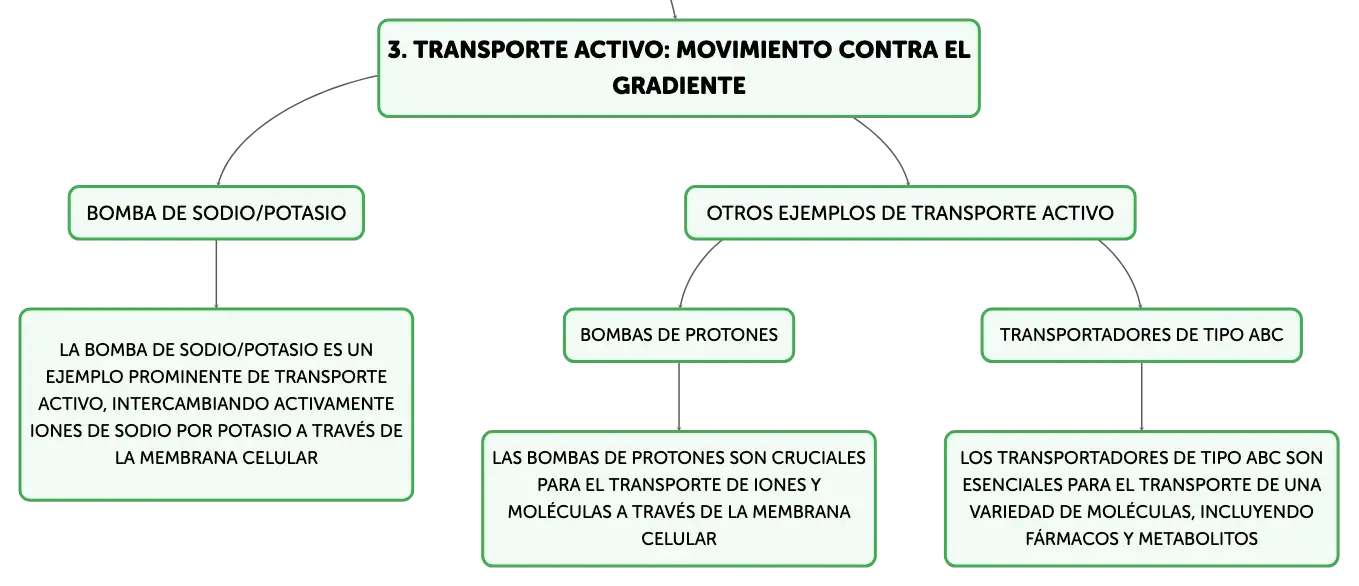 3. TRANSPORTE ACTIVO: MOVIMIENTO CONTRA EL GRADIENTE

BOMBA DE SODIO/POTASIO

LA BOMBA DE SODIO/POTASIO ES UN EJEMPLO PROMINENTE DE TRANSPORTE ACTIVO, INTERCAMBIANDO ACTIVAMENTE IONES DE SODIO POR POTASIO A TRAVÉS DE LA MEMBRANA CELULAR

OTROS EJEMPLOS DE TRANSPORTE ACTIVO

BOMBAS DE PROTONES

LAS BOMBAS DE PROTONES SON CRUCIALES PARA EL TRANSPORTE DE IONES Y MOLÉCULAS A TRAVÉS DE LA MEMBRANA CELULAR

TRANSPORTADORES DE TIPO ABC

LOS TRANSPORTADORES DE TIPO ABC SON ESENCIALES PARA EL TRANSPORTE DE UNA VARIEDAD DE MOLÉCULAS, INCLUYENDO FÁRMACOS Y METABOLITOS